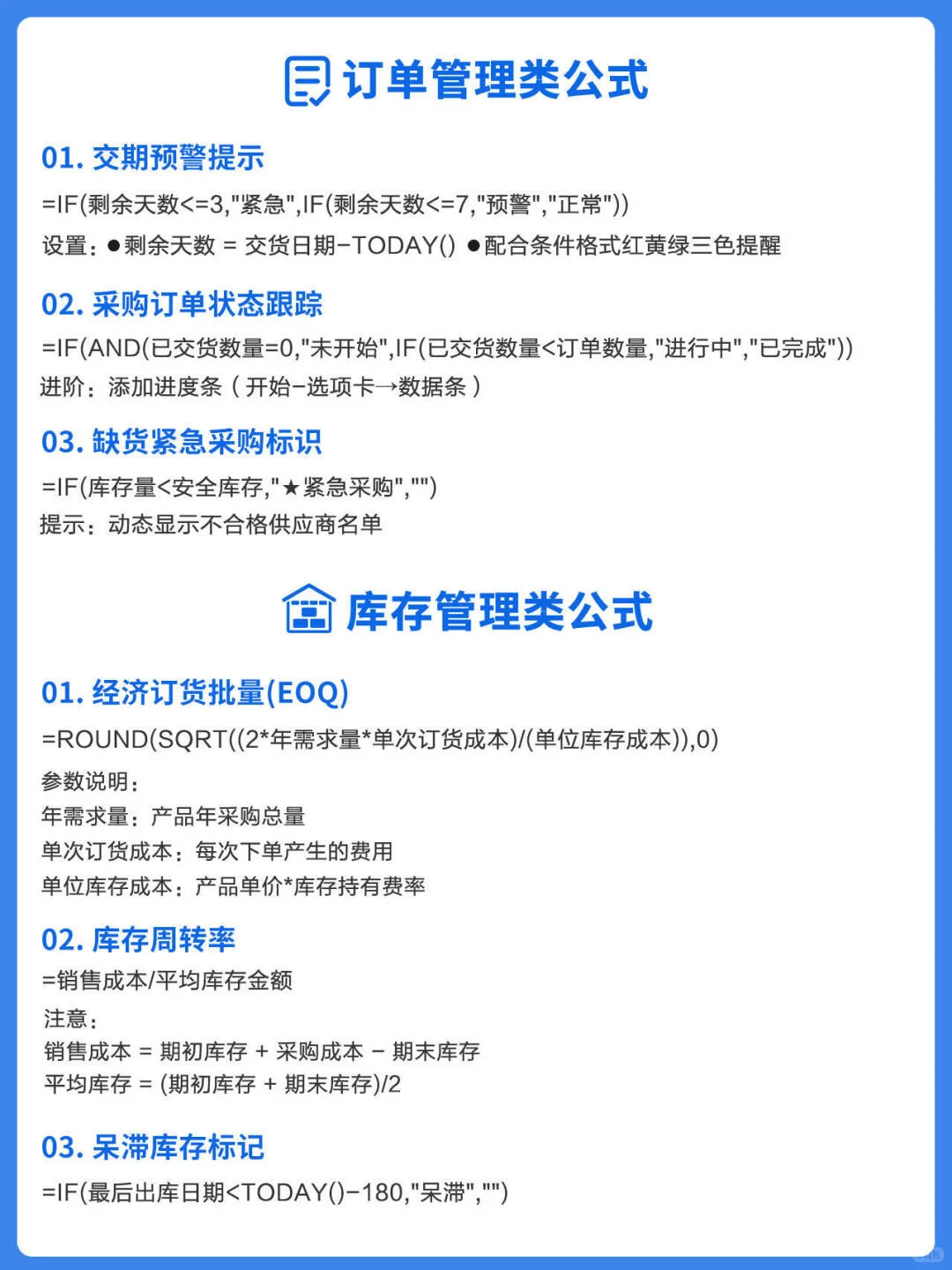 订单管理类公式

01. 交期预警提示

=IF(剩余天数<=3,"紧急",IF(剩余天数<=7,"预警","正常"))

设置：●剩余天数 = 交货日期-TODAY() ●配合条件格式红黄绿三色提醒

02. 采购订单状态跟踪

=IF(AND(已交货数量=0,"未开始",IF(已交货数量<订单数量,"进行中","已完成"))

进阶：添加进度条（开始-选项卡→数据条）

03. 缺货紧急采购标识

=IF(库存量<安全库存,"★紧急采购","")

提示：动态显示不合格供应商名单

库存管理类公式

01. 经济订货批量(EOQ)

=ROUND(SQRT((2*年需求量*单次订货成本)/(单位库存成本)),0)

参数说明：
年需求量：产品年采购总量
单次订货成本：每次下单产生的费用
单位库存成本：产品单价*库存持有费率

02. 库存周转率

=销售成本/平均库存金额

注意：
销售成本 = 期初库存 + 采购成本 - 期末库存
平均库存 = (期初库存 + 期末库存)/2

03. 呆滞库存标记

=IF(最后出库日期<TODAY()-180,"呆滞","")